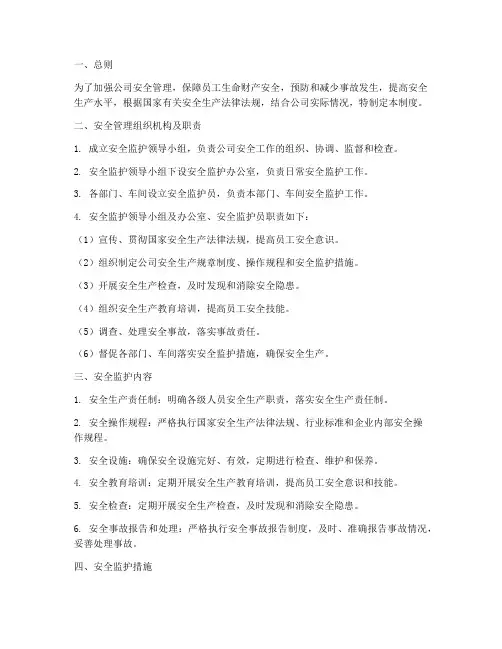 一、总则

为了加强公司安全管理，保障员工生命财产安全，预防和减少事故发生，提高安全生产水平，根据国家有关安全生产法律法规，结合公司实际情况，特制定本制度。

二、安全管理组织机构及职责

1. 成立安全监护领导小组，负责公司安全工作的组织、协调、监督和检查。

2. 安全监护领导小组下设安全监护办公室，负责日常安全监护工作。

3. 各部门、车间设立安全监护员，负责本部门、车间安全监护工作。

4. 安全监护领导小组及办公室、安全监护员职责如下：

（1）宣传、贯彻国家安全生产法律法规，提高员工安全意识。

（2）组织制定公司安全生产规章制度、操作规程和安全监护措施。

（3）开展安全生产检查，及时发现和消除安全隐患。

（4）组织安全生产教育培训，提高员工安全技能。

（5）调查、处理安全事故，落实事故责任。

（6）督促各部门、车间落实安全监护措施，确保安全生产。

三、安全监护内容

1. 安全生产责任制：明确各级人员安全生产职责，落实安全生产责任制。

2. 安全操作规程：严格执行国家安全生产法律法规、行业标准和企业内部安全操作规程。

3. 安全设施：确保安全设施完好、有效，定期进行检查、维护和保养。

4. 安全教育培训：定期开展安全生产教育培训，提高员工安全意识和技能。

5. 安全检查：定期开展安全生产检查，及时发现和消除安全隐患。

6. 安全事故报告和处理：严格执行安全事故报告制度，及时、准确报告事故情况，妥善处理事故。

四、安全监护措施